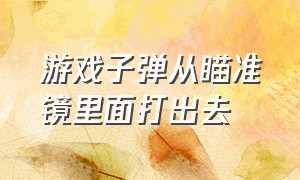 游戏子弹从瞄准镜里面打出去